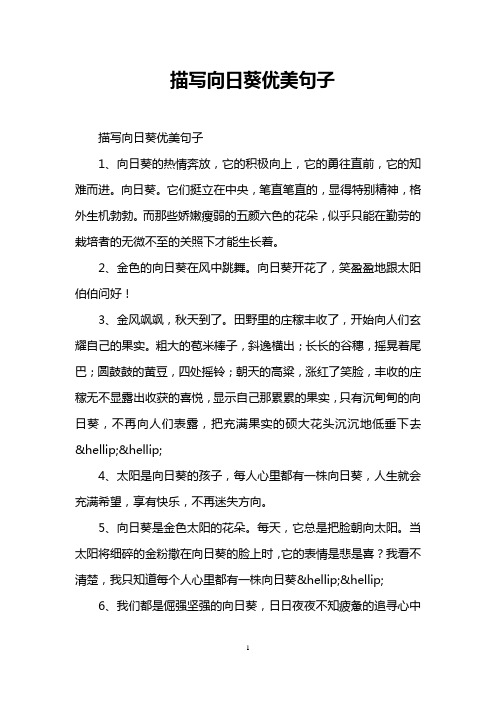 描写向日葵优美句子

描写向日葵优美句子

1、向日葵的热情奔放，它的积极向上，它的勇往直前，它的知难而进。向日葵。它们挺立在中央，笔直笔直的，显得特别精神，格外生机勃勃。而那些娇嫩瘦弱的五颜六色的花朵，似乎只能在勤劳的栽培者的无微不至的关照下才能生长着。

2、金色的向日葵在风中跳舞。向日葵开花了，笑盈盈地跟太阳伯伯问好！

3、金风飒飒，秋天到了。田野里的庄稼丰收了，开始向人们玄耀自己的果实。粗大的苞米棒子，斜逸横出；长长的谷穗，摇晃着尾巴；圆鼓鼓的黄豆，四处摇铃；朝天的高粱，涨红了笑脸，丰收的庄稼无不显露出收获的喜悦，显示自己那累累的果实，只有沉甸甸的向日葵，不再向人们表露，把充满果实的硕大花头沉沉地低垂下去&hellip;&hellip;

4、太阳是向日葵的孩子，每人心里都有一株向日葵，人生就会充满希望，享有快乐，不再迷失方向。

5、向日葵是金色太阳的花朵。每天，它总是把脸朝向太阳。当太阳将细碎的金粉撒在向日葵的脸上时，它的表情是悲是喜？我看不清楚，我只知道每个人心里都有一株向日葵&hellip;&hellip;

6、我们都是倔强坚强的向日葵，日日夜夜不知疲惫的追寻心中

1